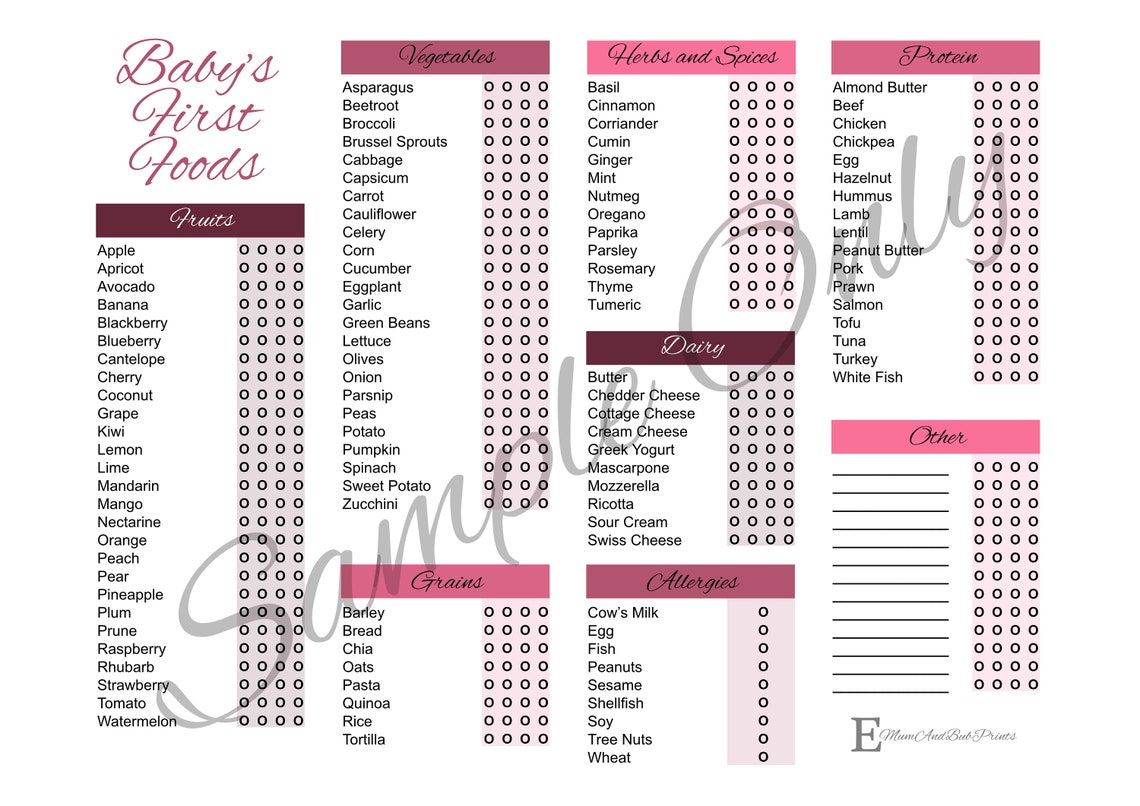 Baby's First Foods

Fruits

Apple O O O O
Apricot O O O O
Avocado O O O O
Banana O O O O
Blackberry O O O O
Blueberry O O O O
Cantelope O O O O
Cherry O O O O
Coconut O O O O
Grape O O O O
Kiwi O O O O
Lemon O O O O
Lime O O O O
Mandarin O O O O
Mango O O O O
Nectarine O O O O
Orange O O O O
Peach O O O O
Pear O O O O
Pineapple O O O O
Plum O O O O
Prune O O O O
Raspberry O O O O
Rhubarb O O O O
Strawberry O O O O
Tomato O O O O
Watermelon O O O O

Vegetables

Asparagus O O O O
Beetroot O O O O
Broccoli O O O O
Brussel Sprouts O O O O
Cabbage O O O O
Capsicum O O O O
Carrot O O O O
Cauliflower O O O O
Celery O O O O
Corn O O O O
Cucumber O O O O
Eggplant O O O O
Garlic O O O O
Green Beans O O O O
Lettuce O O O O
Olives O O O O
Onion O O O O
Parsnip O O O O
Peas O O O O
Potato O O O O
Pumpkin O O O O
Spinach O O O O
Sweet Potato O O O O
Zucchini O O O O

Grains

Barley O O O O
Bread O O O O
Chia O O O O
Oats O O O O
Pasta O O O O
Quinoa O O O O
Rice O O O O
Tortilla O O O O

Herbs and Spices

Basil O O O O
Cinnamon O O O O
Corriander O O O O
Cumin O O O O
Ginger O O O O
Mint O O O O
Nutmeg O O O O
Oregano O O O O
Paprika O O O O
Parsley O O O O
Rosemary O O O O
Thyme O O O O
Tumeric O O O O

Dairy

Butter O O O O
Chedder Cheese O O O O
Cottage Cheese O O O O
Cream Cheese O O O O
Greek Yogurt O O O O
Mascarpone O O O O
Mozzerella O O O O
Ricotta O O O O
Sour Cream O O O O
Swiss Cheese O O O O

Allergies

Cow's Milk O
Egg O
Fish O
Peanuts O
Sesame O
Shellfish O
Soy O
Tree Nuts O
Wheat O

Protein

Almond Butter O O O O
Beef O O O O
Chicken O O O O
Chickpea O O O O
Egg O O O O
Hazelnut O O O O
Hummus O O O O
Lamb O O O O
Lentil O O O O
Peanut Butter O O O O
Pork O O O O
Prawn O O O O
Salmon O O O O
Tofu O O O O
Tuna O O O O
Turkey O O O O
White Fish O O O O

Other

____ O O O O
____ O O O O
____ O O O O
____ O O O O
____ O O O O
____ O O O O
____ O O O O
____ O O O O
____ O O O O
____ O O O O
____ O O O O
____ O O O O
____ O O O O

E MumAndBubPrints

Sample Only